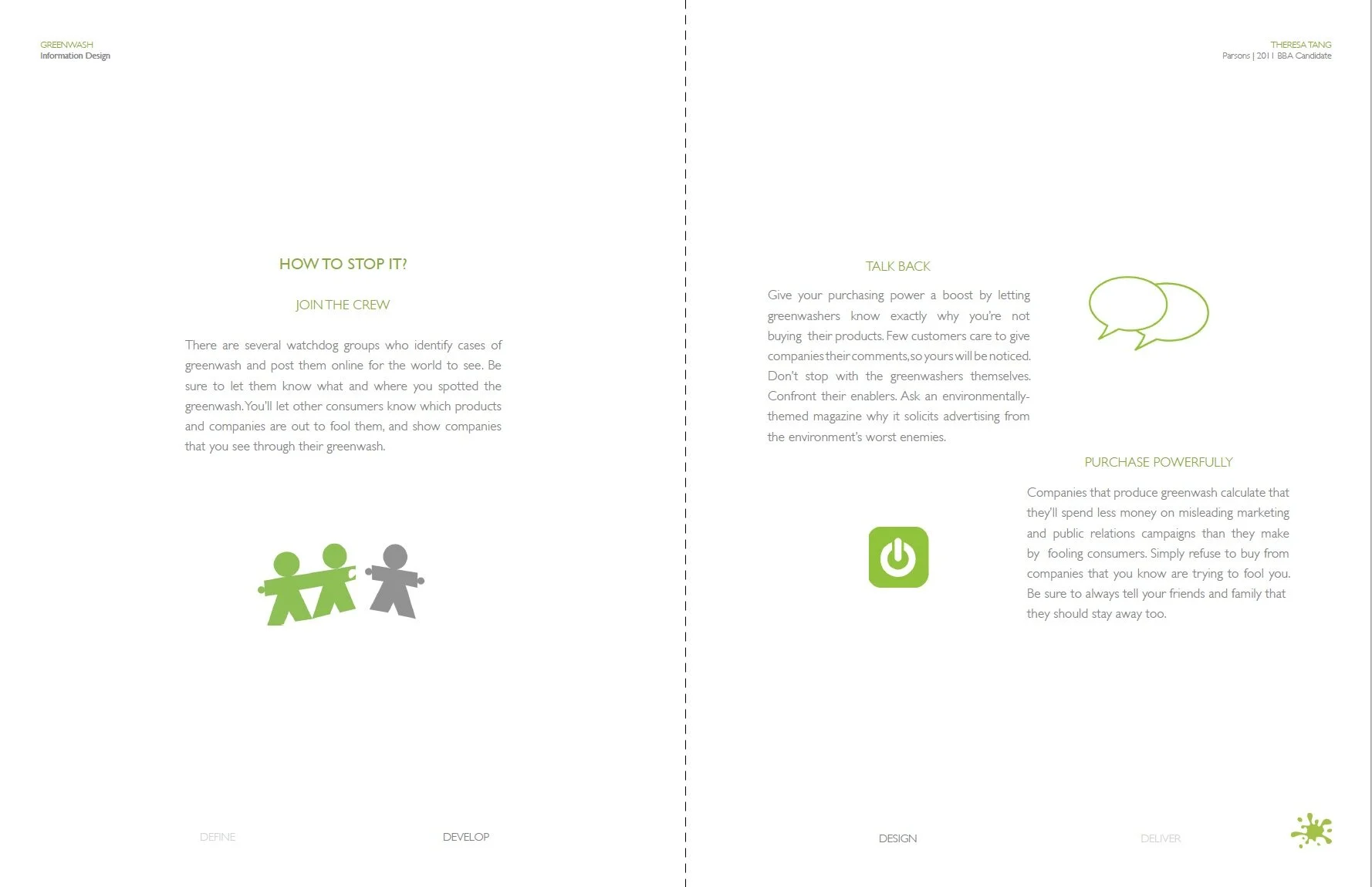 GREENWASH
Information Design

HOW TO STOP IT?

JOIN THE CREW

There are several watchdog groups who identify cases of greenwash and post them online for the world to see. Be sure to let them know what and where you spotted the greenwash. You'll let other consumers know which products and companies are out to fool them, and show companies that you see through their greenwash.

DEFINE

DEVELOP

THERESA TANG
Parsons | 2011 BBA Candidate

TALK BACK

Give your purchasing power a boost by letting greenwashers know exactly why you're not buying their products. Few customers care to give companies their comments, so yours will be noticed. Don't stop with the greenwashers themselves. Confront their enablers. Ask an environmentally-themed magazine why it solicits advertising from the environment's worst enemies.

PURCHASE POWERFULLY

Companies that produce greenwash calculate that they'll spend less money on misleading marketing and public relations campaigns than they make by fooling consumers. Simply refuse to buy from companies that you know are trying to fool you. Be sure to always tell your friends and family that they should stay away too.

DESIGN

DELIVER